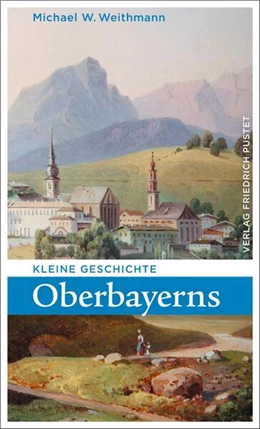 Michael W. Weithmann

VERLAG FRIEDRICH PUSTET

KLEINE GESCHICHTE

Oberbayerns